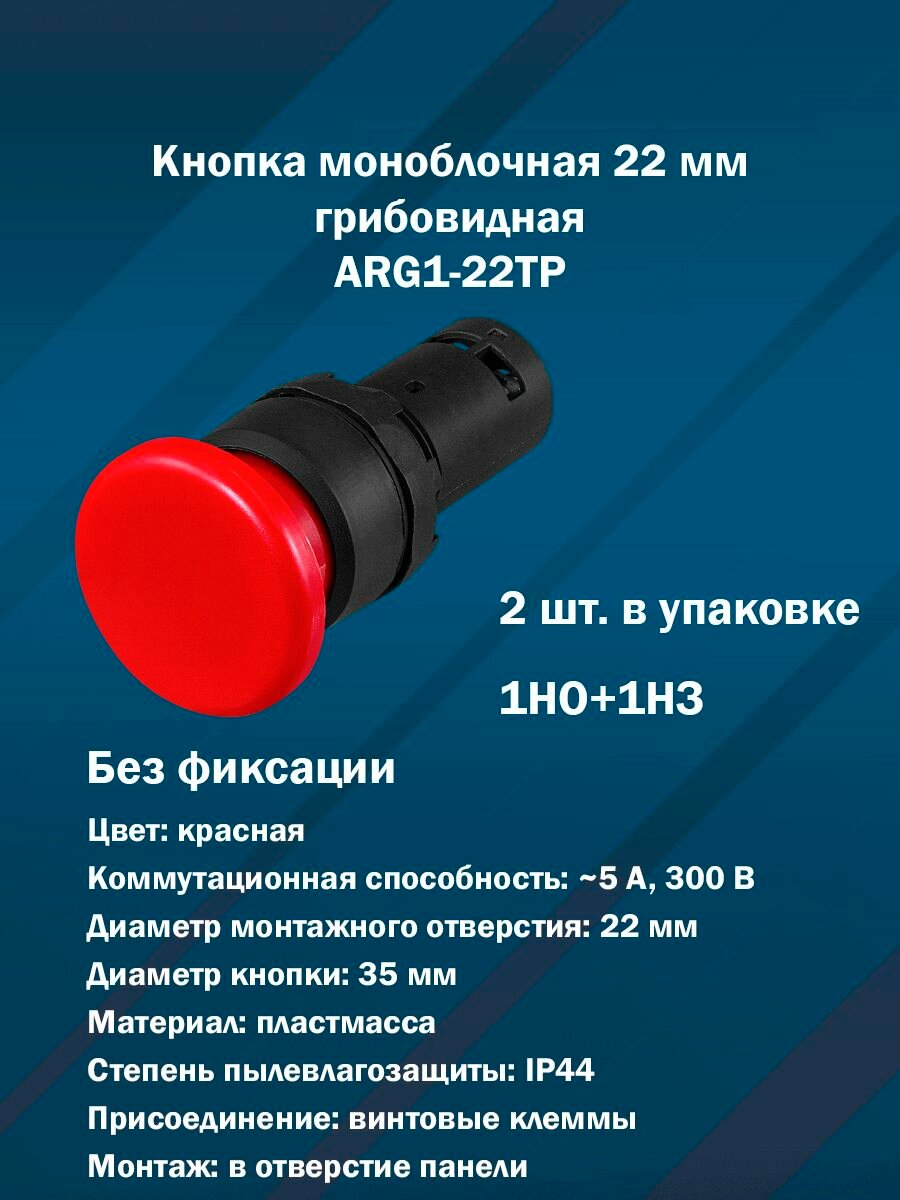 Кнопка моноблочная 22 мм
грибовидная
ARG1-22TP

2 шт. в упаковке

1НО+1НЗ

Без фиксации

Цвет: красная
Коммутационная способность: ~5 А, 300 В
Диаметр монтажного отверстия: 22 мм
Диаметр кнопки: 35 мм
Материал: пластмасса
Степень пылевлагозащиты: IP44
Присоединение: винтовые клеммы
Монтаж: в отверстие панели